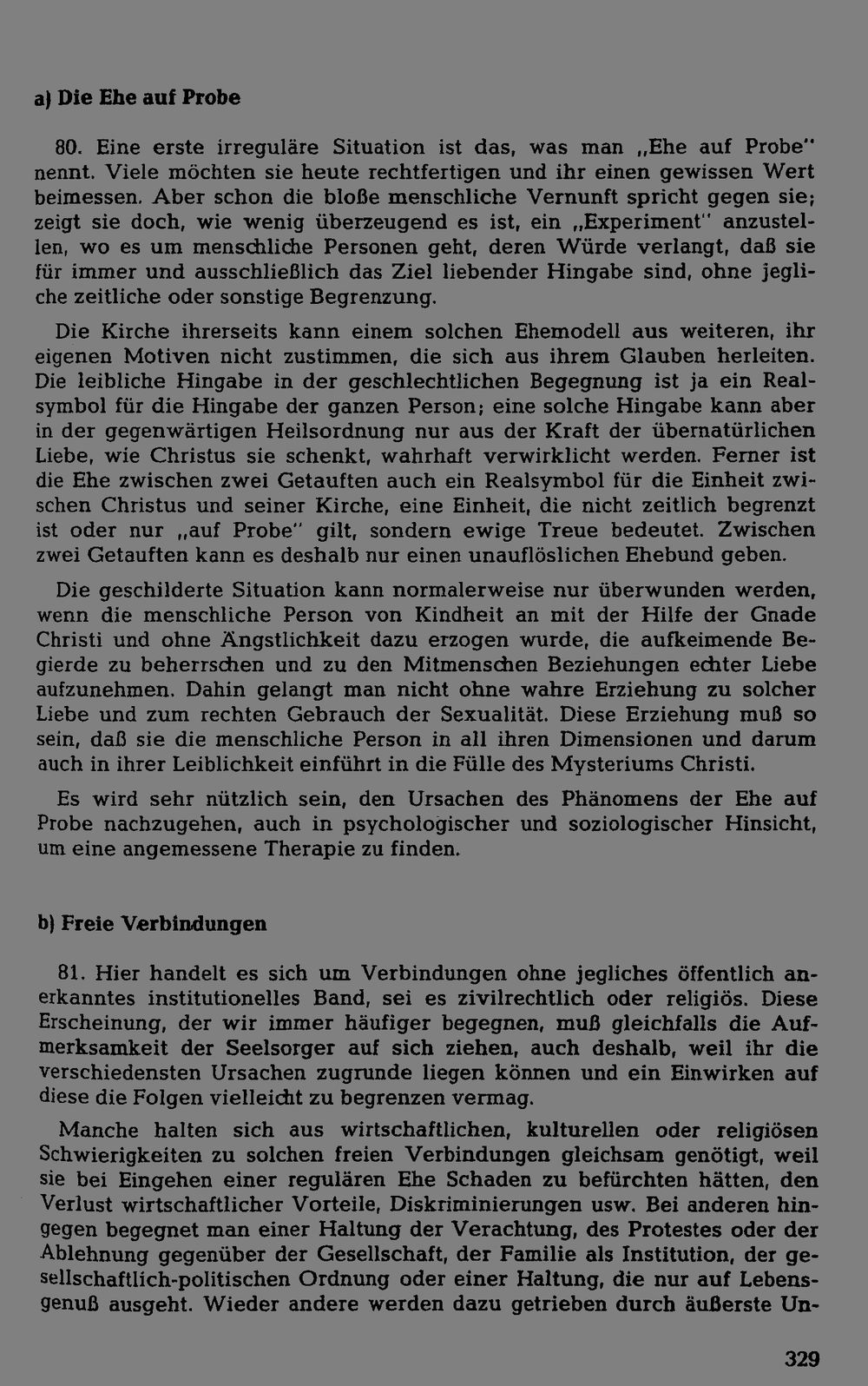 a) Die Ehe auf Probe

80. Eine erste irreguläre Situation ist das, was man „Ehe auf Probe" nennt. Viele möchten sie heute rechtfertigen und ihr einen gewissen Wert beimessen. Aber schon die bloße menschliche Vernunft spricht gegen sie; zeigt sie doch, wie wenig überzeugend es ist, ein „Experiment" anzustellen, wo es um menschliche Personen geht, deren Würde verlangt, daß sie für immer und ausschließlich das Ziel liebender Hingabe sind, ohne jegliche zeitliche oder sonstige Begrenzung.

Die Kirche ihrerseits kann einem solchen Ehemodell aus weiteren, ihr eigenen Motiven nicht zustimmen, die sich aus ihrem Glauben herleiten. Die leibliche Hingabe in der geschlechtlichen Begegnung ist ja ein Realsymbol für die Hingabe der ganzen Person; eine solche Hingabe kann aber in der gegenwärtigen Heilsordnung nur aus der Kraft der übernatürlichen Liebe, wie Christus sie schenkt, wahrhaft verwirklicht werden. Ferner ist die Ehe zwischen zwei Getauften auch ein Realsymbol für die Einheit zwischen Christus und seiner Kirche, eine Einheit, die nicht zeitlich begrenzt ist oder nur „auf Probe" gilt, sondern ewige Treue bedeutet. Zwischen zwei Getauften kann es deshalb nur einen unauflöslichen Ehebund geben.

Die geschilderte Situation kann normalerweise nur überwunden werden, wenn die menschliche Person von Kindheit an mit der Hilfe der Gnade Christi und ohne Ängstlichkeit dazu erzogen wurde, die aufkeimende Begierde zu beherrschen und zu den Mitmenschen Beziehungen echter Liebe aufzunehmen. Dahin gelangt man nicht ohne wahre Erziehung zu solcher Liebe und zum rechten Gebrauch der Sexualität. Diese Erziehung muß so sein, daß sie die menschliche Person in all ihren Dimensionen und darum auch in ihrer Leiblichkeit einführt in die Fülle des Mysteriums Christi.

Es wird sehr nützlich sein, den Ursachen des Phänomens der Ehe auf Probe nachzugehen, auch in psychologischer und soziologischer Hinsicht, um eine angemessene Therapie zu finden.

b) Freie Verbindungen

81. Hier handelt es sich um Verbindungen ohne jegliches öffentlich anerkanntes institutionelles Band, sei es zivilrechtlich oder religiös. Diese Erscheinung, der wir immer häufiger begegnen, muß gleichfalls die Aufmerksamkeit der Seelsorger auf sich ziehen, auch deshalb, weil ihr die verschiedensten Ursachen zugrunde liegen können und ein Einwirken auf diese die Folgen vielleicht zu begrenzen vermag.

Manche halten sich aus wirtschaftlichen, kulturellen oder religiösen Schwierigkeiten zu solchen freien Verbindungen gleichsam genötigt, weil sie bei Eingehen einer regulären Ehe Schaden zu befürchten hätten, den Verlust wirtschaftlicher Vorteile, Diskriminierungen usw. Bei anderen hingegen begegnet man einer Haltung der Verachtung, des Protestes oder der Ablehnung gegenüber der Gesellschaft, der Familie als Institution, der gesellschaftlich-politischen Ordnung oder einer Haltung, die nur auf Lebensgenuß ausgeht. Wieder andere werden dazu getrieben durch äußerste Un-

329